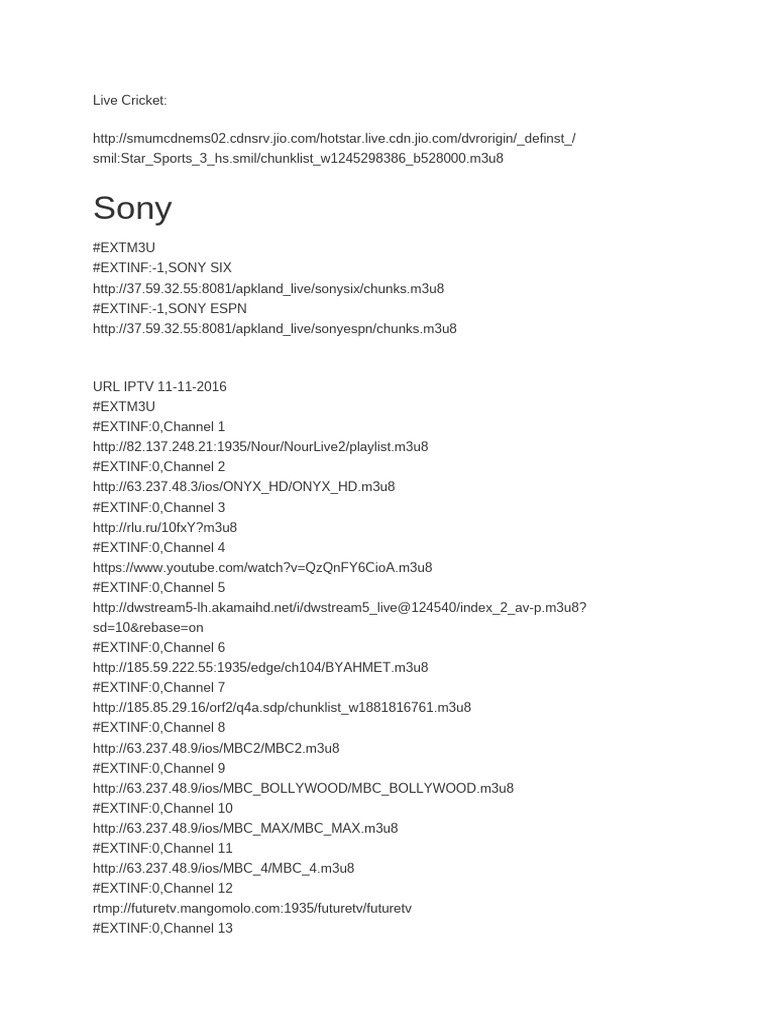 Live Cricket:

http://smumcdnems02.cdnsrv.jio.com/hotstar.live.cdn.jio.com/dvrorigin/_definst_/smil:Star_Sports_3_hs.smil/chunklist_w1245298386_b528000.m3u8

Sony

#EXTM3U
#EXTINF:-1,SONY SIX
http://37.59.32.55:8081/apkland_live/sonysix/chunks.m3u8
#EXTINF:-1,SONY ESPN
http://37.59.32.55:8081/apkland_live/sonyespn/chunks.m3u8

URL IPTV 11-11-2016
#EXTM3U
#EXTINF:0,Channel 1
http://82.137.248.21:1935/Nour/NourLive2/playlist.m3u8
#EXTINF:0,Channel 2
http://63.237.48.3/ios/ONYX_HD/ONYX_HD.m3u8
#EXTINF:0,Channel 3
http://rlu.ru/10fxY?m3u8
#EXTINF:0,Channel 4
https://www.youtube.com/watch?v=QzQnFY6CioA.m3u8
#EXTINF:0,Channel 5
http://dwstream5-lh.akamaihd.net/i/dwstream5_live@124540/index_2_av-p.m3u8?sd=10&rebase=on
#EXTINF:0,Channel 6
http://185.59.222.55:1935/edge/ch104/BYAHMET.m3u8
#EXTINF:0,Channel 7
http://185.85.29.16/orf2/q4a.sdp/chunklist_w1881816761.m3u8
#EXTINF:0,Channel 8
http://63.237.48.9/ios/MBC2/MBC2.m3u8
#EXTINF:0,Channel 9
http://63.237.48.9/ios/MBC_BOLLYWOOD/MBC_BOLLYWOOD.m3u8
#EXTINF:0,Channel 10
http://63.237.48.9/ios/MBC_MAX/MBC_MAX.m3u8
#EXTINF:0,Channel 11
http://63.237.48.9/ios/MBC_4/MBC_4.m3u8
#EXTINF:0,Channel 12
rtmp://futuretv.mangomolo.com:1935/futuretv/futuretv
#EXTINF:0,Channel 13